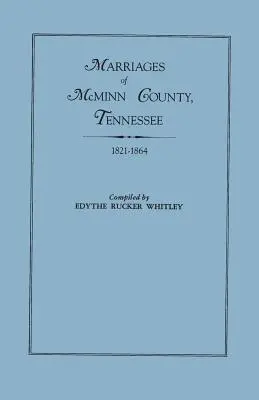 MARRIAGES
of
McMINN COUNTY,
TENNESSEE

1821-1864

Compiled by
EDYTHE RUCKER WHITLEY